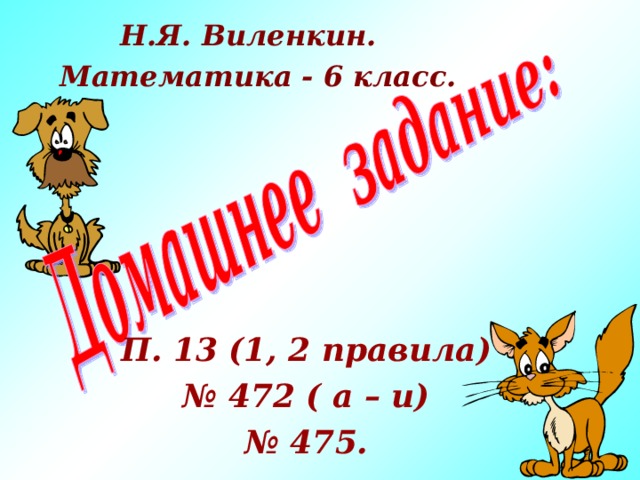 Н.Я. Виленкин.
Математика - 6 класс.

Домашнее задание:

П. 13 (1, 2 правила)
№ 472 ( а – и)
№ 475.